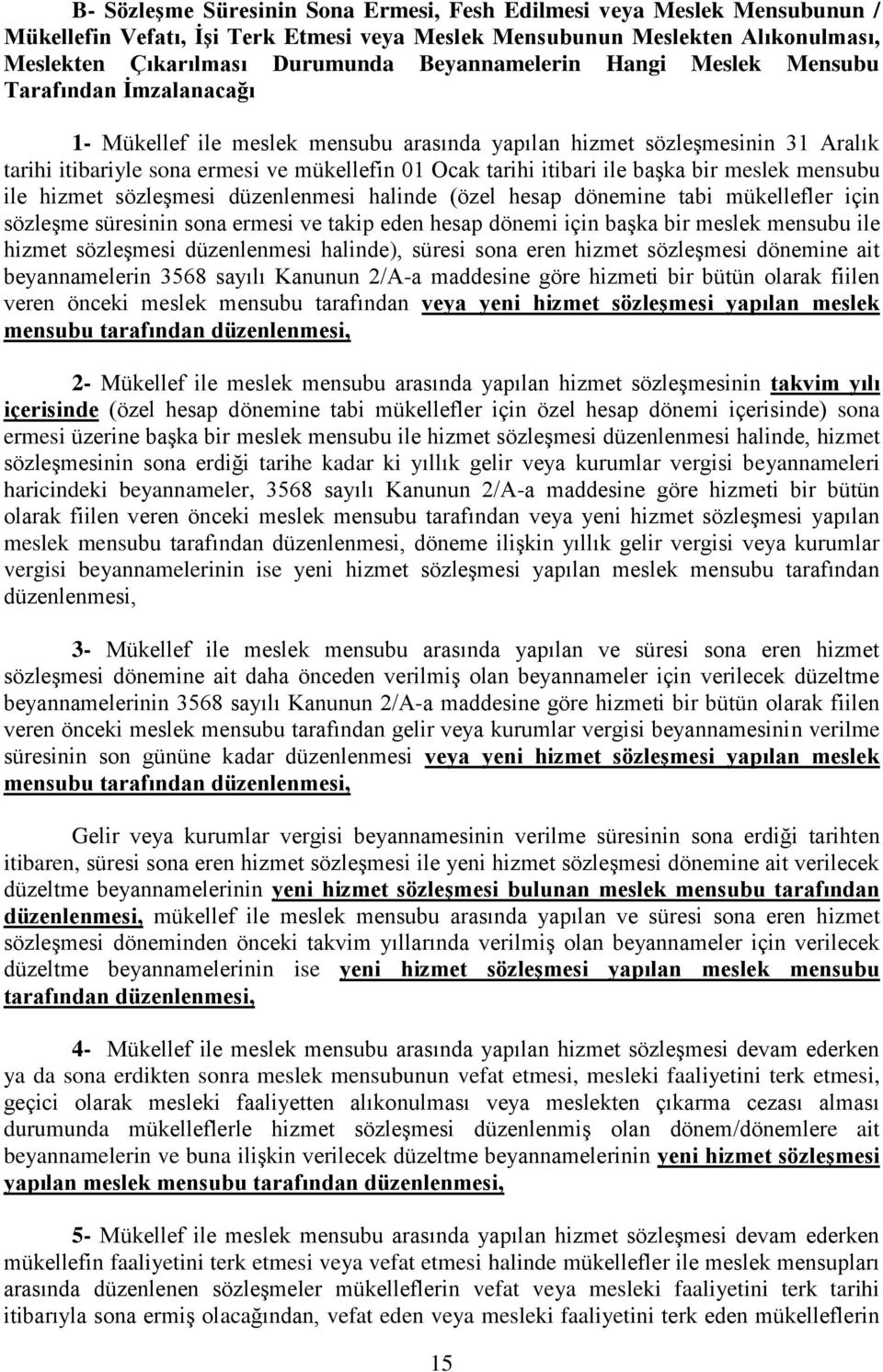 B- Sözleşme Süresinin Sona Ermesi, Fesh Edilmesi veya Meslek Mensubunun / Mükellefin Vefatı, İşi Terk Etmesi veya Meslek Mensubunun Meslekten Alıkonulması, Meslekten Çıkarılması Durumunda Beyannamelerin Hangi Meslek Mensubu Tarafından İmzalanacağı

1- Mükellef ile meslek mensubu arasında yapılan hizmet sözleşmesinin 31 Aralık tarihi itibariyle sona ermesi ve mükellefin 01 Ocak tarihi itibari ile başka bir meslek mensubu ile hizmet sözleşmesi düzenlenmesi halinde (özel hesap dönemine tabi mükellefler için sözleşme süresinin sona ermesi ve takip eden hesap dönemi için başka bir meslek mensubu ile hizmet sözleşmesi düzenlenmesi halinde), süresi sona eren hizmet sözleşmesi dönemine ait beyannamelerin 3568 sayılı Kanunun 2/A-a maddesine göre hizmeti bir bütün olarak fiilen veren önceki meslek mensubu tarafından veya yeni hizmet sözleşmesi yapılan meslek mensubu tarafından düzenlenmesi,

2- Mükellef ile meslek mensubu arasında yapılan hizmet sözleşmesinin takvim yılı içerisinde (özel hesap dönemine tabi mükellefler için özel hesap dönemi içerisinde) sona ermesi üzerine başka bir meslek mensubu ile hizmet sözleşmesi düzenlenmesi halinde, hizmet sözleşmesinin sona erdiği tarihe kadar ki yıllık gelir veya kurumlar vergisi beyannameleri haricindeki beyannameler, 3568 sayılı Kanunun 2/A-a maddesine göre hizmeti bir bütün olarak fiilen veren önceki meslek mensubu tarafından veya yeni hizmet sözleşmesi yapılan meslek mensubu tarafından düzenlenmesi, döneme ilişkin yıllık gelir vergisi veya kurumlar vergisi beyannamelerinin ise yeni hizmet sözleşmesi yapılan meslek mensubu tarafından düzenlenmesi,

3- Mükellef ile meslek mensubu arasında yapılan ve süresi sona eren hizmet sözleşmesi dönemine ait daha önceden verilmiş olan beyannameler için verilecek düzeltme beyannamelerinin 3568 sayılı Kanunun 2/A-a maddesine göre hizmeti bir bütün olarak fiilen veren önceki meslek mensubu tarafından gelir veya kurumlar vergisi beyannamesinin verilme süresinin son gününe kadar düzenlenmesi veya yeni hizmet sözleşmesi yapılan meslek mensubu tarafından düzenlenmesi,

Gelir veya kurumlar vergisi beyannamesinin verilme süresinin sona erdiği tarihten itibaren, süresi sona eren hizmet sözleşmesi ile yeni hizmet sözleşmesi dönemine ait verilecek düzeltme beyannamelerinin yeni hizmet sözleşmesi bulunan meslek mensubu tarafından düzenlenmesi, mükellef ile meslek mensubu arasında yapılan ve süresi sona eren hizmet sözleşmesi döneminden önceki takvim yıllarında verilmiş olan beyannameler için verilecek düzeltme beyannamelerinin ise yeni hizmet sözleşmesi yapılan meslek mensubu tarafından düzenlenmesi,

4- Mükellef ile meslek mensubu arasında yapılan hizmet sözleşmesi devam ederken ya da sona erdikten sonra meslek mensubunun vefat etmesi, mesleki faaliyetini terk etmesi, geçici olarak mesleki faaliyetten alıkonulması veya meslekten çıkarma cezası alması durumunda mükelleflerle hizmet sözleşmesi düzenlenmiş olan dönem/dönemlere ait beyannamelerin ve buna ilişkin verilecek düzeltme beyannamelerinin yeni hizmet sözleşmesi yapılan meslek mensubu tarafından düzenlenmesi,

5- Mükellef ile meslek mensubu arasında yapılan hizmet sözleşmesi devam ederken mükellefin faaliyetini terk etmesi veya vefat etmesi halinde mükellefler ile meslek mensupları arasında düzenlenen sözleşmeler mükelleflerin vefat veya mesleki faaliyetini terk tarihi itibarıyla sona ermiş olacağından, vefat eden veya mesleki faaliyetini terk eden mükelleflerin

15